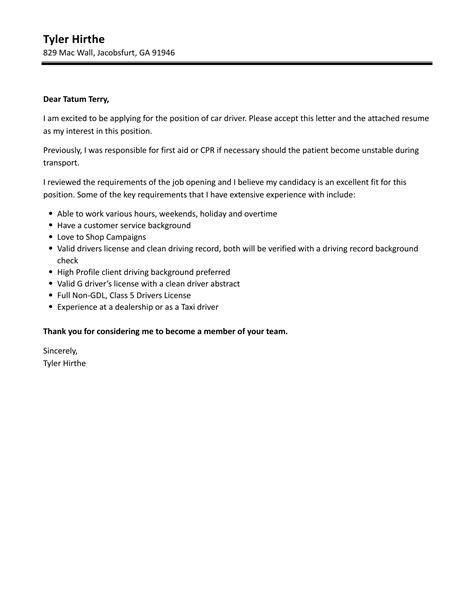 Tyler Hirthe
829 Mac Wall, Jacobsfurt, GA 91946

Dear Tatum Terry,

I am excited to be applying for the position of car driver. Please accept this letter and the attached resume as my interest in this position.

Previously, I was responsible for first aid or CPR if necessary should the patient become unstable during transport.

I reviewed the requirements of the job opening and I believe my candidacy is an excellent fit for this position. Some of the key requirements that I have extensive experience with include:

- Able to work various hours, weekends, holiday and overtime
- Have a customer service background
- Love to Shop Campaigns
- Valid drivers license and clean driving record, both will be verified with a driving record background check
- High Profile client driving background preferred
- Valid G driver's license with a clean driver abstract
- Full Non-GDL, Class 5 Drivers License
- Experience at a dealership or as a Taxi driver

Thank you for considering me to become a member of your team.

Sincerely,
Tyler Hirthe